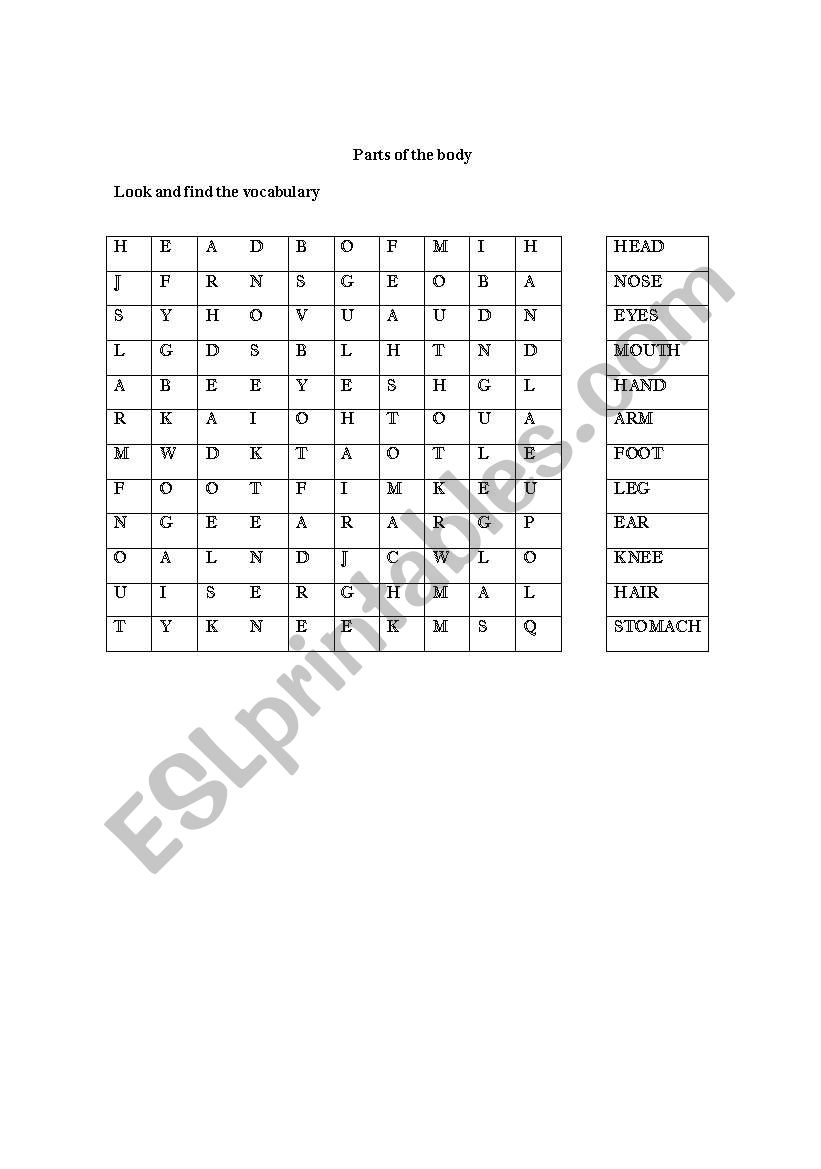 Parts of the body

Look and find the vocabulary

| H | E | A | D | B | O | F | M | I | H |
|---|---|---|---|---|---|---|---|---|---|
| J | F | R | N | S | G | E | O | B | A |
| S | Y | H | O | V | U | A | U | D | N |
| L | G | D | S | B | L | H | T | N | D |
| A | B | E | E | Y | E | S | H | G | L |
| R | K | A | I | O | H | T | O | U | A |
| M | W | D | K | T | A | O | T | L | E |
| F | O | O | T | F | I | M | K | E | U |
| N | G | E | E | A | R | A | R | G | P |
| O | A | L | N | D | J | C | W | L | O |
| U | I | S | E | R | G | H | M | A | L |
| T | Y | K | N | E | E | K | M | S | Q |

| HEAD |
|---|
| NOSE |
| EYES |
| MOUTH |
| HAND |
| ARM |
| FOOT |
| LEG |
| EAR |
| KNEE |
| HAIR |
| STOMACH |

ESLprintables.com